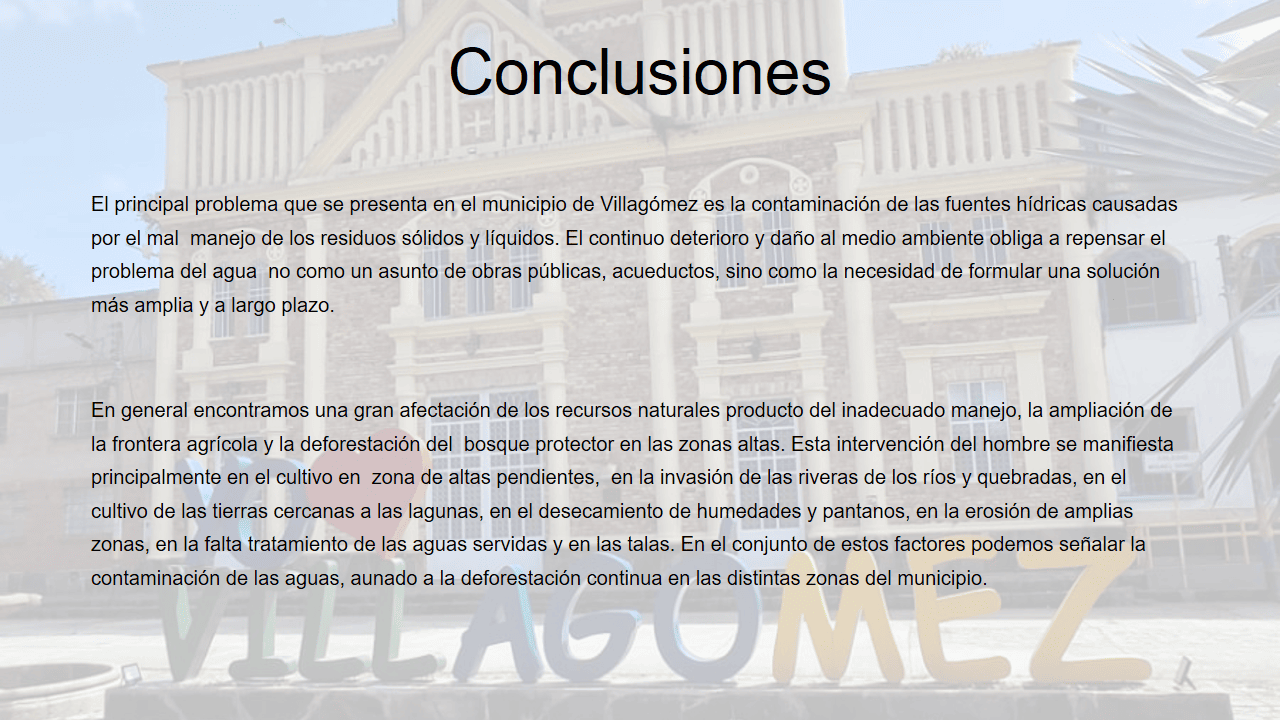 Conclusiones

El principal problema que se presenta en el municipio de Villagómez es la contaminación de las fuentes hídricas causadas por el mal manejo de los residuos sólidos y líquidos. El continuo deterioro y daño al medio ambiente obliga a repensar el problema del agua no como un asunto de obras públicas, acueductos, sino como la necesidad de formular una solución más amplia y a largo plazo.

En general encontramos una gran afectación de los recursos naturales producto del inadecuado manejo, la ampliación de la frontera agrícola y la deforestación del bosque protector en las zonas altas. Esta intervención del hombre se manifiesta principalmente en el cultivo en zona de altas pendientes, en la invasión de las riveras de los ríos y quebradas, en el cultivo de las tierras cercanas a las lagunas, en el desecamiento de humedades y pantanos, en la erosión de amplias zonas, en la falta tratamiento de las aguas servidas y en las talas. En el conjunto de estos factores podemos señalar la contaminación de las aguas, aunado a la deforestación continua en las distintas zonas del municipio.

VILLAGOMEZ